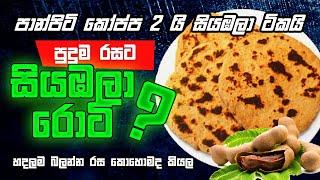 පාන්පිටි කෝප්ප 2 යි සියඹලා ටිකයි

පුදුම රසට

සියඹලා රොටි ?

හදලම බලන්න රස කොහොමද කියල